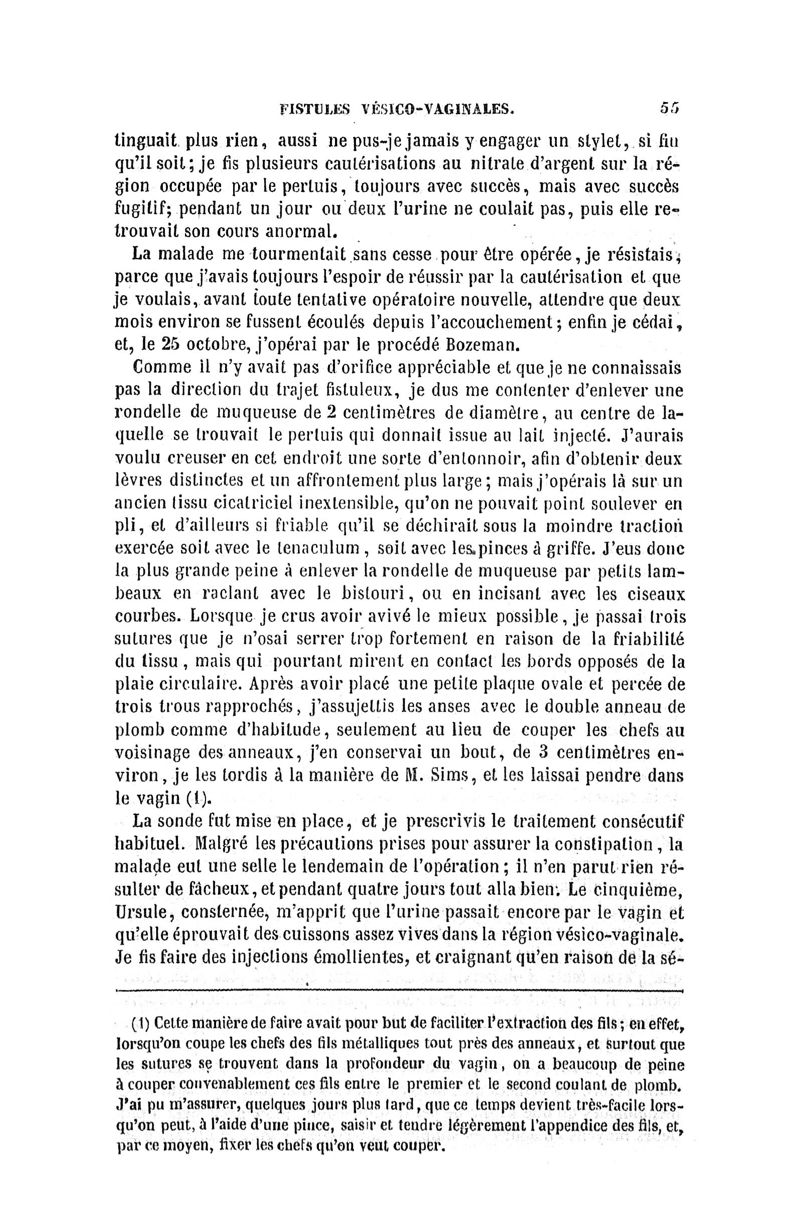 FISTULES VÉSICO-VAGINALES. 55

tinguait plus rien, aussi ne pus-je jamais y engager un stylet, si fin qu'il soit; je fis plusieurs cautérisations au nitrate d'argent sur la région occupée par le pertuis, toujours avec succès, mais avec succès fugitif; pendant un jour ou deux l'urine ne coulait pas, puis elle retrouvait son cours anormal.

La malade me tourmentait sans cesse pour être opérée, je résistais, parce que j'avais toujours l'espoir de réussir par la cautérisation et que je voulais, avant toute tentative opératoire nouvelle, attendre que deux mois environ se fussent écoulés depuis l'accouchement; enfin je cédai, et, le 25 octobre, j'opérai par le procédé Bozeman.

Comme il n'y avait pas d'orifice appréciable et que je ne connaissais pas la direction du trajet fistuleux, je dus me contenter d'enlever une rondelle de muqueuse de 2 centimètres de diamètre, au centre de laquelle se trouvait le pertuis qui donnait issue au lait injecté. J'aurais voulu creuser en cet endroit une sorte d'entonnoir, afin d'obtenir deux lèvres distinctes et un affrontement plus large; mais j'opérais là sur un ancien tissu cicatriciel inextensible, qu'on ne pouvait point soulever en pli, et d'ailleurs si friable qu'il se déchirait sous la moindre traction exercée soit avec le tenaculum, soit avec les pinces à griffe. J'eus donc la plus grande peine à enlever la rondelle de muqueuse par petits lambeaux en raclant avec le bistouri, ou en incisant avec les ciseaux courbes. Lorsque je crus avoir avivé le mieux possible, je passai trois sutures que je n'osai serrer trop fortement en raison de la friabilité du tissu, mais qui pourtant mirent en contact les bords opposés de la plaie circulaire. Après avoir placé une petite plaque ovale et percée de trois trous rapprochés, j'assujettis les anses avec le double anneau de plomb comme d'habitude, seulement au lieu de couper les chefs au voisinage des anneaux, j'en conservai un bout, de 3 centimètres environ, je les tordis à la manière de M. Sims, et les laissai pendre dans le vagin (1).

La sonde fut mise en place, et je prescrivis le traitement consécutif habituel. Malgré les précautions prises pour assurer la constipation, la malade eut une selle le lendemain de l'opération; il n'en parut rien résulter de fâcheux, et pendant quatre jours tout alla bien. Le cinquième, Ursule, consternée, m'apprit que l'urine passait encore par le vagin et qu'elle éprouvait des cuissons assez vives dans la région vésico-vaginale. Je fis faire des injections émollientes, et craignant qu'en raison de la sé-

(1) Cette manière de faire avait pour but de faciliter l'extraction des fils; en effet, lorsqu'on coupe les chefs des fils métalliques tout près des anneaux, et surtout que les sutures se trouvent dans la profondeur du vagin, on a beaucoup de peine à couper convenablement ces fils entre le premier et le second coulant de plomb. J'ai pu m'assurer, quelques jours plus tard, que ce temps devient très-facile lorsqu'on peut, à l'aide d'une pince, saisir et tendre légèrement l'appendice des fils, et, par ce moyen, fixer les chefs qu'on veut couper.